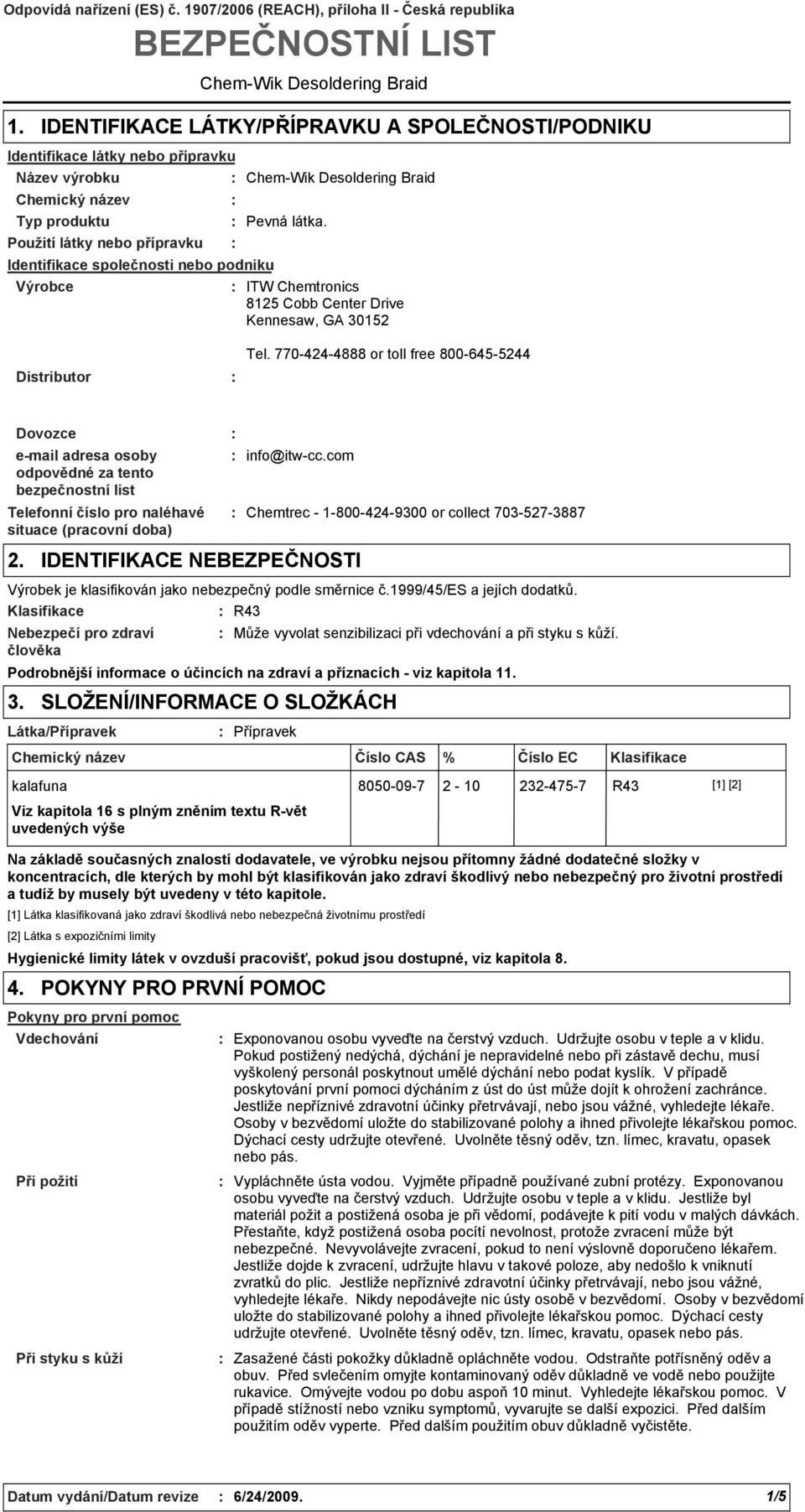 Odpovídá nařízení (ES) č. 1907/2006 (REACH), příloha II - Česká republika

BEZPEČNOSTNÍ LIST

Chem-Wik Desoldering Braid

1. IDENTIFIKACE LÁTKY/PŘÍPRAVKU A SPOLEČNOSTI/PODNIKU

Identifikace látky nebo přípravku

Název výrobku : Chem-Wik Desoldering Braid

Chemický název :

Typ produktu : Pevná látka.

Použití látky nebo přípravku :

Identifikace společnosti nebo podniku

Výrobce : ITW Chemtronics
8125 Cobb Center Drive
Kennesaw, GA 30152

Tel. 770-424-4888 or toll free 800-645-5244

Distributor :

Dovozce :

e-mail adresa osoby odpovědné za tento bezpečnostní list : info@itw-cc.com

Telefonní číslo pro naléhavé situace (pracovní doba) : Chemtrec - 1-800-424-9300 or collect 703-527-3887

2. IDENTIFIKACE NEBEZPEČNOSTI

Výrobek je klasifikován jako nebezpečný podle směrnice č.1999/45/ES a jejích dodatků.

Klasifikace : R43

Nebezpečí pro zdraví člověka : Může vyvolat senzibilizaci při vdechování a při styku s kůží.

Podrobnější informace o účincích na zdraví a příznacích - viz kapitola 11.

3. SLOŽENÍ/INFORMACE O SLOŽKÁCH

Látka/Přípravek : Přípravek

| Chemický název | Číslo CAS | % | Číslo EC | Klasifikace | |
|---|---|---|---|---|---|
| kalafuna | 8050-09-7 | 2 - 10 | 232-475-7 | R43 | [1] [2] |
| Viz kapitola 16 s plným zněním textu R-vět uvedených výše | | | | | |

Na základě současných znalostí dodavatele, ve výrobku nejsou přítomny žádné dodatečné složky v koncentracích, dle kterých by mohl být klasifikován jako zdraví škodlivý nebo nebezpečný pro životní prostředí a tudíž by musely být uvedeny v této kapitole.

[1] Látka klasifikovaná jako zdraví škodlivá nebo nebezpečná životnímu prostředí

[2] Látka s expozičními limity

Hygienické limity látek v ovzduší pracovišť, pokud jsou dostupné, viz kapitola 8.

4. POKYNY PRO PRVNÍ POMOC

Pokyny pro první pomoc

Vdechování : Exponovanou osobu vyveďte na čerstvý vzduch. Udržujte osobu v teple a v klidu. Pokud postižený nedýchá, dýchání je nepravidelné nebo při zástavě dechu, musí vyškolený personál poskytnout umělé dýchání nebo podat kyslík. V případě poskytování první pomoci dýcháním z úst do úst může dojít k ohrožení zachránce. Jestliže nepříznivé zdravotní účinky přetrvávají, nebo jsou vážné, vyhledejte lékaře. Osoby v bezvědomí uložte do stabilizované polohy a ihned přivolejte lékařskou pomoc. Dýchací cesty udržujte otevřené. Uvolněte těsný oděv, tzn. límec, kravatu, opasek nebo pás.

Při požití : Vypláchněte ústa vodou. Vyjměte případně používané zubní protézy. Exponovanou osobu vyveďte na čerstvý vzduch. Udržujte osobu v teple a v klidu. Jestliže byl materiál požit a postižená osoba je při vědomí, podávejte k pití vodu v malých dávkách. Přestaňte, když postižená osoba pocítí nevolnost, protože zvracení může být nebezpečné. Nevyvolávejte zvracení, pokud to není výslovně doporučeno lékařem. Jestliže dojde k zvracení, udržujte hlavu v takové poloze, aby nedošlo k vniknutí zvratků do plic. Jestliže nepříznivé zdravotní účinky přetrvávají, nebo jsou vážné, vyhledejte lékaře. Nikdy nepodávejte nic ústy osobě v bezvědomí. Osoby v bezvědomí uložte do stabilizované polohy a ihned přivolejte lékařskou pomoc. Dýchací cesty udržujte otevřené. Uvolněte těsný oděv, tzn. límec, kravatu, opasek nebo pás.

Při styku s kůží : Zasažené části pokožky důkladně opláchněte vodou. Odstraňte potřísněný oděv a obuv. Před svlečením omyjte kontaminovaný oděv důkladně ve vodě nebo použijte rukavice. Omývejte vodou po dobu aspoň 10 minut. Vyhledejte lékařskou pomoc. V případě stížností nebo vzniku symptomů, vyvarujte se další expozici. Před dalším použitím oděv vyperte. Před dalším použitím obuv důkladně vyčistěte.

Datum vydání/Datum revize : 6/24/2009. 1/5